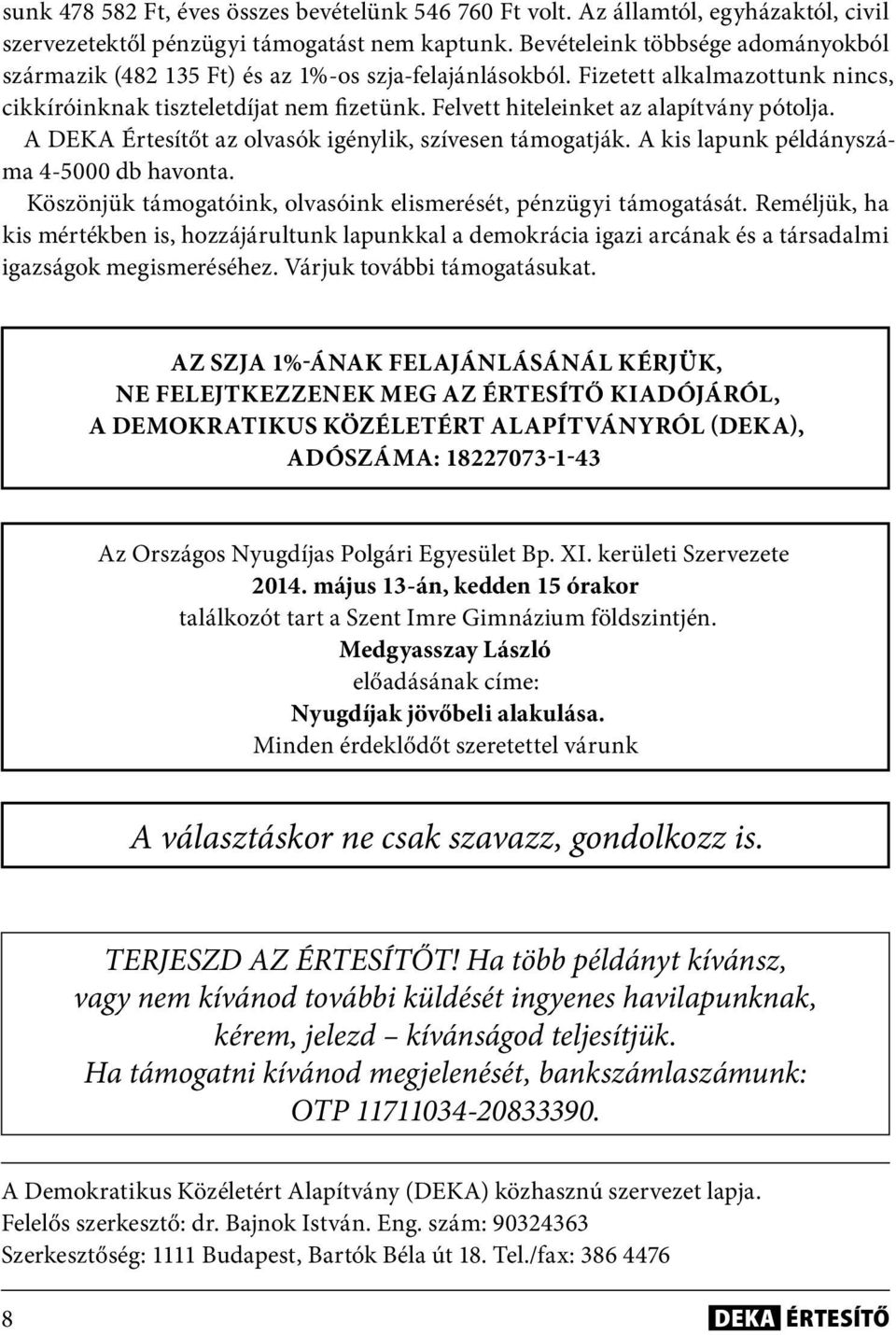 sunk 478 582 Ft, éves összes bevételünk 546 760 Ft volt. Az államtól, egyházaktól, civil szervezetektől pénzügyi támogatást nem kaptunk. Bevételeink többsége adományokból származik (482 135 Ft) és az 1%-os szja-felajánlásokból. Fizetett alkalmazottunk nincs, cikkíróinknak tiszteletdíjat nem fizetünk. Felvett hiteleinket az alapítvány pótolja.

A DEKA Értesítőt az olvasók igénylik, szívesen támogatják. A kis lapunk példányszáma 4-5000 db havonta.

Köszönjük támogatóink, olvasóink elismerését, pénzügyi támogatását. Reméljük, ha kis mértékben is, hozzájárultunk lapunkkal a demokrácia igazi arcának és a társadalmi igazságok megismeréséhez. Várjuk további támogatásukat.

AZ SZJA 1%-ÁNAK FELAJÁNLÁSÁNÁL KÉRJÜK, NE FELEJTKEZZENEK MEG AZ ÉRTESÍTŐ KIADÓJÁRÓL, A DEMOKRATIKUS KÖZÉLETÉRT ALAPÍTVÁNYRÓL (DEKA), ADÓSZÁMA: 18227073-1-43

Az Országos Nyugdíjas Polgári Egyesület Bp. XI. kerületi Szervezete
2014. május 13-án, kedden 15 órakor
találkozót tart a Szent Imre Gimnázium földszintjén.
Medgyasszay László
előadásának címe:
Nyugdíjak jövőbeli alakulása.
Minden érdeklődőt szeretettel várunk

A választáskor ne csak szavazz, gondolkozz is.

TERJESZD AZ ÉRTESÍTŐT! Ha több példányt kívánsz, vagy nem kívánod további küldését ingyenes havilapunknak, kérem, jelezd – kívánságod teljesítjük.
Ha támogatni kívánod megjelenését, bankszámlaszámunk: OTP 11711034-20833390.

A Demokratikus Közéletért Alapítvány (DEKA) közhasznú szervezet lapja.
Felelős szerkesztő: dr. Bajnok István. Eng. szám: 90324363
Szerkesztőség: 1111 Budapest, Bartók Béla út 18. Tel./fax: 386 4476

8

DEKA ÉRTESÍTŐ